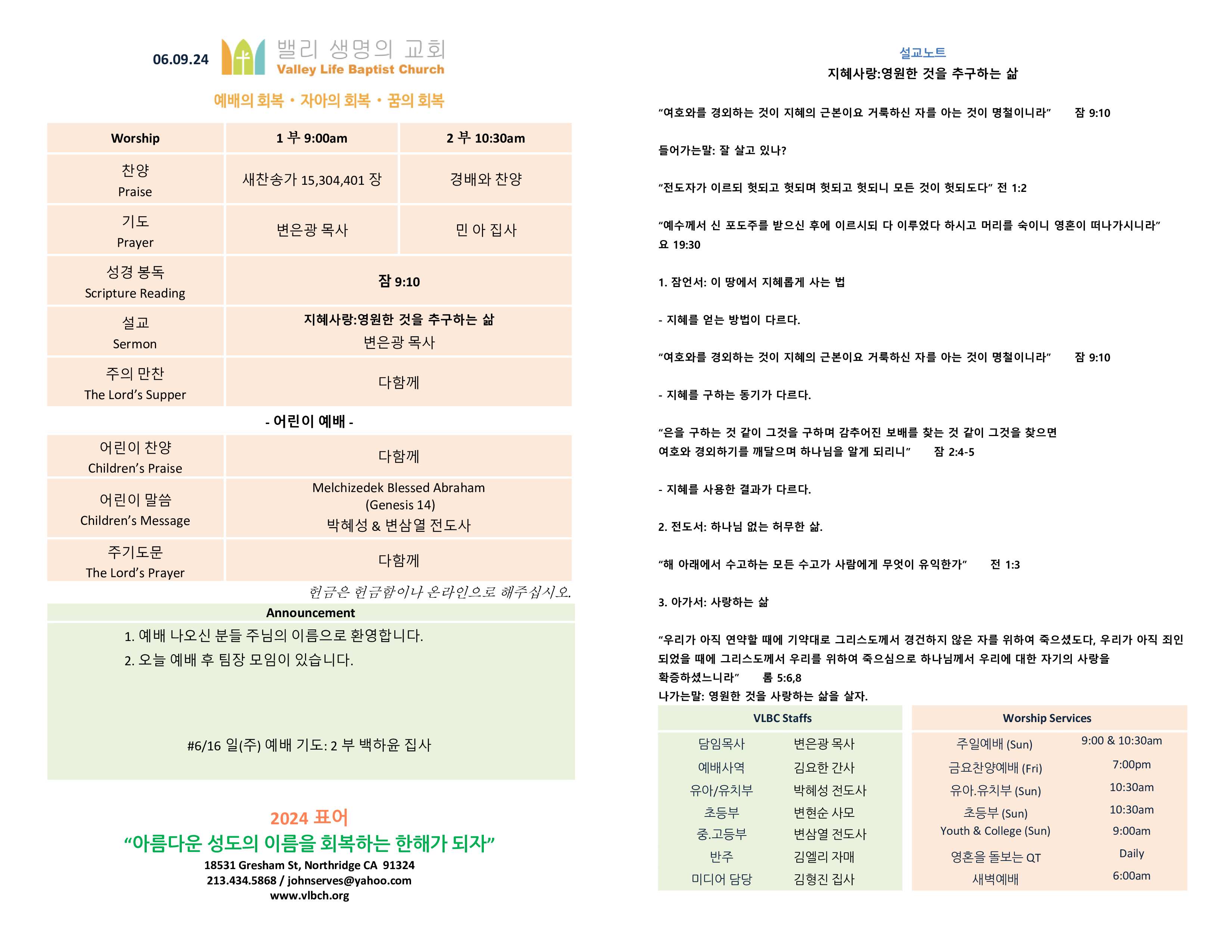 06.09.24 밸리 생명의 교회
Valley Life Baptist Church

예배의 회복 • 자아의 회복 • 꿈의 회복

| Worship | 1 부 9:00am | 2 부 10:30am |
|---|---|---|
| 찬양 Praise | 새찬송가 15,304,401 장 | 경배와 찬양 |
| 기도 Prayer | 변은광 목사 | 민 아 집사 |
| 성경 봉독 Scripture Reading | 잠 9:10 | |
| 설교 Sermon | 지혜사랑:영원한 것을 추구하는 삶 변은광 목사 | |
| 주의 만찬 The Lord's Supper | 다함께 | |

- 어린이 예배 -

| 어린이 찬양 Children's Praise | 다함께 |
|---|---|
| 어린이 말씀 Children's Message | Melchizedek Blessed Abraham (Genesis 14) 박혜성 & 변삼열 전도사 |
| 주기도문 The Lord's Prayer | 다함께 |

헌금은 헌금함이나 온라인으로 해주십시오.

Announcement

1. 예배 나오신 분들 주님의 이름으로 환영합니다.
2. 오늘 예배 후 팀장 모임이 있습니다.

#6/16 일(주) 예배 기도: 2 부 백하윤 집사

2024 표어
"아름다운 성도의 이름을 회복하는 한해가 되자"
18531 Gresham St, Northridge CA 91324
213.434.5868 / johnserves@yahoo.com
www.vlbch.org

설교노트
지혜사랑:영원한 것을 추구하는 삶

"여호와를 경외하는 것이 지혜의 근본이요 거룩하신 자를 아는 것이 명철이니라" 잠 9:10

들어가는말: 잘 살고 있나?

"전도자가 이르되 헛되고 헛되며 헛되고 헛되니 모든 것이 헛되도다" 전 1:2

"예수께서 신 포도주를 받으신 후에 이르시되 다 이루었다 하시고 머리를 숙이니 영혼이 떠나가시니라" 요 19:30

1. 잠언서: 이 땅에서 지혜롭게 사는 법

- 지혜를 얻는 방법이 다르다.

"여호와를 경외하는 것이 지혜의 근본이요 거룩하신 자를 아는 것이 명철이니라" 잠 9:10

- 지혜를 구하는 동기가 다르다.

"은을 구하는 것 같이 그것을 구하며 감추어진 보배를 찾는 것 같이 그것을 찾으면 여호와 경외하기를 깨달으며 하나님을 알게 되리니" 잠 2:4-5

- 지혜를 사용한 결과가 다르다.

2. 전도서: 하나님 없는 허무한 삶.

"해 아래에서 수고하는 모든 수고가 사람에게 무엇이 유익한가" 전 1:3

3. 아가서: 사랑하는 삶

"우리가 아직 연약할 때에 기약대로 그리스도께서 경건하지 않은 자를 위하여 죽으셨도다, 우리가 아직 죄인 되었을 때에 그리스도께서 우리를 위하여 죽으심으로 하나님께서 우리에 대한 자기의 사랑을 확증하셨느니라" 롬 5:6,8
나가는말: 영원한 것을 사랑하는 삶을 살자.

| VLBC Staffs | |
|---|---|
| 담임목사 | 변은광 목사 |
| 예배사역 | 김요한 간사 |
| 유아/유치부 | 박혜성 전도사 |
| 초등부 | 변현순 사모 |
| 중.고등부 | 변삼열 전도사 |
| 반주 | 김엘리 자매 |
| 미디어 담당 | 김형진 집사 |

| Worship Services | |
|---|---|
| 주일예배 (Sun) | 9:00 & 10:30am |
| 금요찬양예배 (Fri) | 7:00pm |
| 유아.유치부 (Sun) | 10:30am |
| 초등부 (Sun) | 10:30am |
| Youth & College (Sun) | 9:00am |
| 영혼을 돌보는 QT | Daily |
| 새벽예배 | 6:00am |